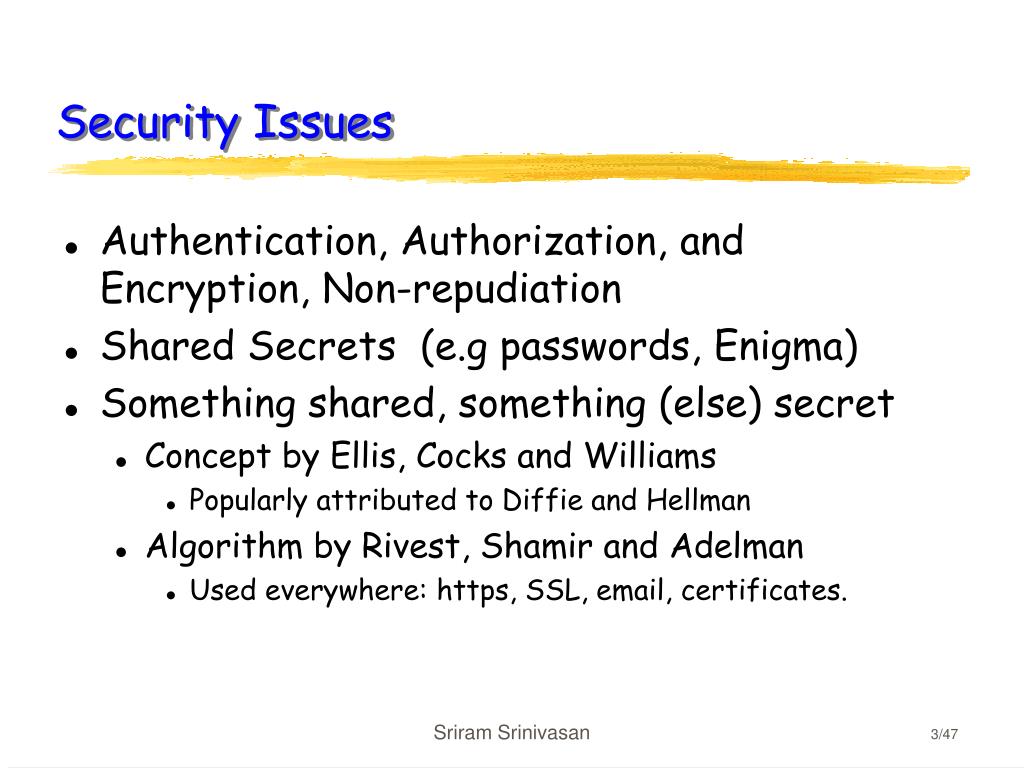 Security Issues

- Authentication, Authorization, and Encryption, Non-repudiation
- Shared Secrets  (e.g passwords, Enigma)
- Something shared, something (else) secret
  - Concept by Ellis, Cocks and Williams
    - Popularly attributed to Diffie and Hellman
  - Algorithm by Rivest, Shamir and Adelman
    - Used everywhere: https, SSL, email, certificates.

Sriram Srinivasan

3/47